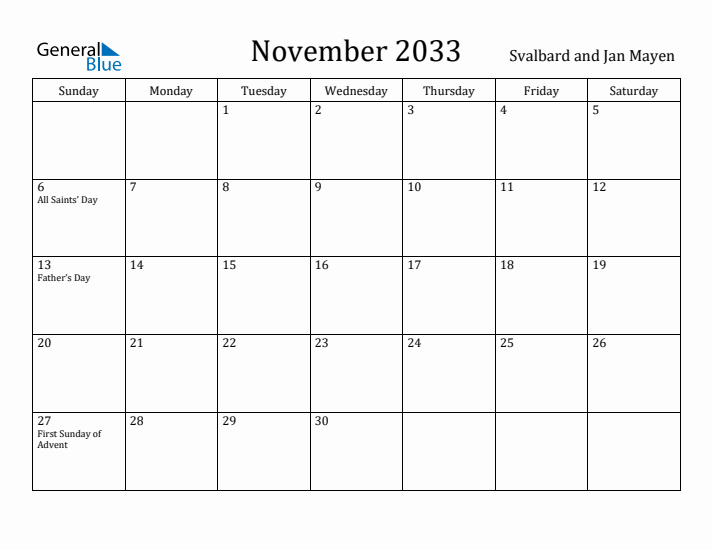 General Blue

November 2033

Svalbard and Jan Mayen

| Sunday | Monday | Tuesday | Wednesday | Thursday | Friday | Saturday |
|---|---|---|---|---|---|---|
| | | 1 | 2 | 3 | 4 | 5 |
| 6 All Saints' Day | 7 | 8 | 9 | 10 | 11 | 12 |
| 13 Father's Day | 14 | 15 | 16 | 17 | 18 | 19 |
| 20 | 21 | 22 | 23 | 24 | 25 | 26 |
| 27 First Sunday of Advent | 28 | 29 | 30 | | | |